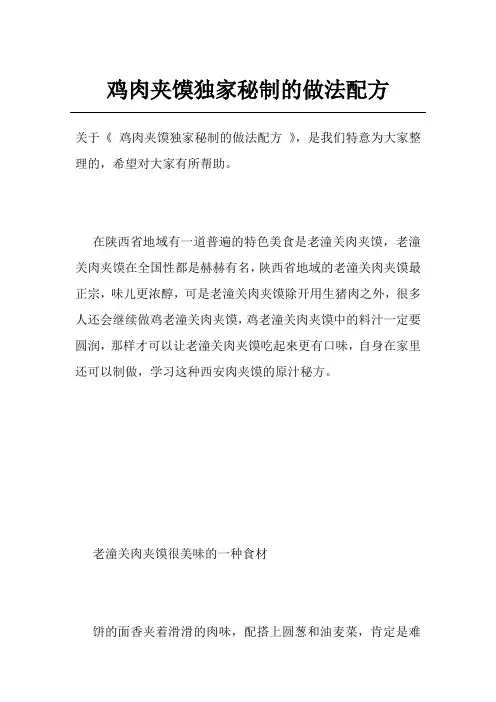 鸡肉夹馍独家秘制的做法配方

关于《 鸡肉夹馍独家秘制的做法配方 》，是我们特意为大家整理的，希望对大家有所帮助。

在陕西省地域有一道普遍的特色美食是老潼关肉夹馍，老潼关肉夹馍在全国性都是赫赫有名，陕西省地域的老潼关肉夹馍最正宗，味儿更浓醇，可是老潼关肉夹馍除开用生猪肉之外，很多人还会继续做鸡老潼关肉夹馍，鸡老潼关肉夹馍中的料汁一定要圆润，那样才可以让老潼关肉夹馍吃起来更有口味，自身在家里还可以制做，学习这种西安肉夹馍的原汁秘方。

老潼关肉夹馍很美味的一种食材

饼的面香夹着滑滑的肉味，配搭上圆葱和油麦菜，肯定是难